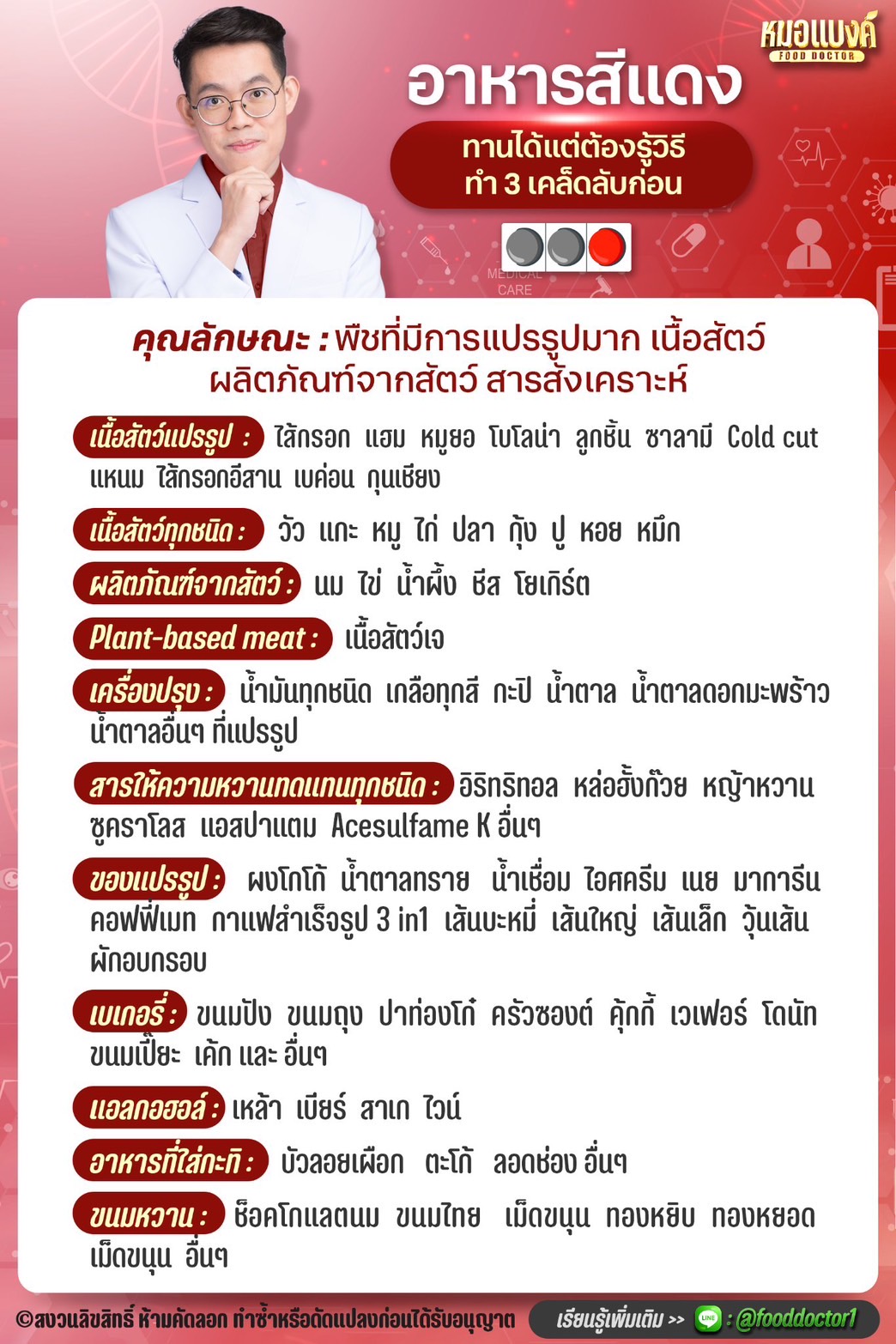 หมอแบงค์
FOOD DOCTOR

อาหารสีแดง

ทานได้แต่ต้องรู้วิธี
ทำ 3 เคล็ดลับก่อน

MEDICAL CARE

คุณลักษณะ : พืชที่มีการแปรรูปมาก เนื้อสัตว์ ผลิตภัณฑ์จากสัตว์ สารสังเคราะห์

เนื้อสัตว์แปรรูป : ไส้กรอก แฮม หมูยอ โบโลน่า ลูกชิ้น ซาลามี Cold cut แหนม ไส้กรอกอีสาน เบค่อน กุนเชียง

เนื้อสัตว์ทุกชนิด : วัว แกะ หมู ไก่ ปลา กุ้ง ปู หอย หมึก

ผลิตภัณฑ์จากสัตว์ : นม ไข่ น้ำผึ้ง ชีส โยเกิร์ต

Plant-based meat : เนื้อสัตว์เจ

เครื่องปรุง : น้ำมันทุกชนิด เกลือทุกสี กะปิ น้ำตาล น้ำตาลดอกมะพร้าว น้ำตาลอื่นๆ ที่แปรรูป

สารให้ความหวานทดแทนทุกชนิด : อิริทริทอล หล่อฮั้งก๊วย หญ้าหวาน ซูคราโลส แอสปาแตม Acesulfame K อื่นๆ

ของแปรรูป : ผงโกโก้ น้ำตาลทราย น้ำเชื่อม ไอศครีม เนย มาการีน คอฟฟี่เมท กาแฟสำเร็จรูป 3 in1 เส้นบะหมี่ เส้นใหญ่ เส้นเล็ก วุ้นเส้น ผักอบกรอบ

เบเกอรี่ : ขนมปัง ขนมถุง ปาท่องโก๋ ครัวซองต์ คุ้กกี้ เวเฟอร์ โดนัท ขนมเปี๊ยะ เค้ก และ อื่นๆ

แอลกอฮอล์ : เหล้า เบียร์ สาเก ไวน์

อาหารที่ใส่กะทิ : บัวลอยเผือก ตะโก้ ลอดช่อง อื่นๆ

ขนมหวาน : ช็อคโกแลตนม ขนมไทย เม็ดขนุน ทองหยิบ ทองหยอด เม็ดขนุน อื่นๆ

©สงวนลิขสิทธิ์ ห้ามคัดลอก ทำซ้ำหรือดัดแปลงก่อนได้รับอนุญาต

เรียนรู้เพิ่มเติม >> LINE : @fooddoctor1